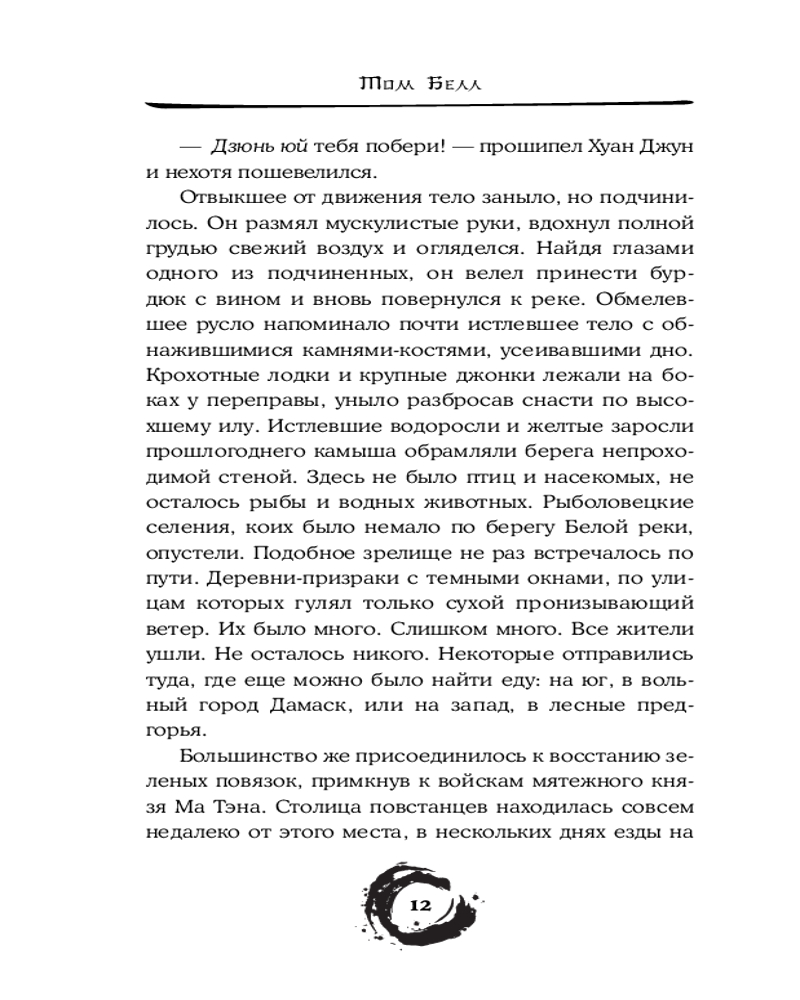 Том Белл

— Дзюнь юй тебя побери! — прошипел Хуан Джун и нехотя пошевелился.

Отвыкшее от движения тело заныло, но подчинилось. Он размял мускулистые руки, вдохнул полной грудью свежий воздух и огляделся. Найдя глазами одного из подчиненных, он велел принести бурдюк с вином и вновь повернулся к реке. Обмелевшее русло напоминало почти истлевшее тело с обнажившимися камнями-костями, усеивавшими дно. Крохотные лодки и крупные джонки лежали на боках у переправы, уныло разбросав снасти по высохшему илу. Истлевшие водоросли и желтые заросли прошлогоднего камыша обрамляли берега непроходимой стеной. Здесь не было птиц и насекомых, не осталось рыбы и водных животных. Рыболовецкие селения, коих было немало по берегу Белой реки, опустели. Подобное зрелище не раз встречалось по пути. Деревни-призраки с темными окнами, по улицам которых гулял только сухой пронизывающий ветер. Их было много. Слишком много. Все жители ушли. Не осталось никого. Некоторые отправились туда, где еще можно было найти еду: на юг, в вольный город Дамаск, или на запад, в лесные предгорья.

Большинство же присоединилось к восстанию зеленых повязок, примкнув к войскам мятежного князя Ма Тэна. Столица повстанцев находилась совсем недалеко от этого места, в нескольких днях езды на

12